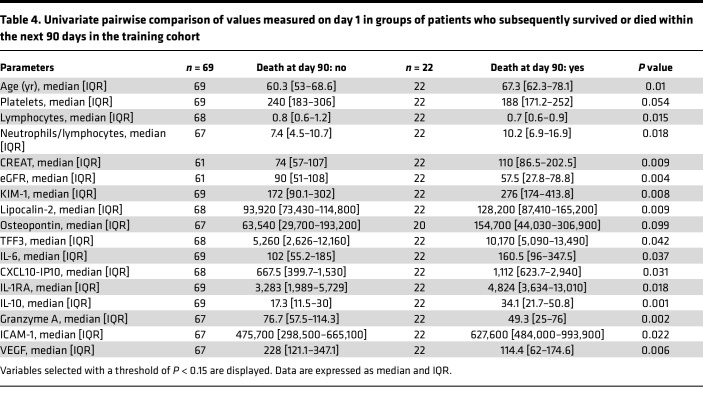 Table 4. Univariate pairwise comparison of values measured on day 1 in groups of patients who subsequently survived or died within the next 90 days in the training cohort

| Parameters | n = 69 | Death at day 90: no | n = 22 | Death at day 90: yes | P value |
|---|---|---|---|---|---|
| Age (yr), median [IQR] | 69 | 60.3 [53–68.6] | 22 | 67.3 [62.3–78.1] | 0.01 |
| Platelets, median [IQR] | 69 | 240 [183–306] | 22 | 188 [171.2–252] | 0.054 |
| Lymphocytes, median [IQR] | 68 | 0.8 [0.6–1.2] | 22 | 0.7 [0.6–0.9] | 0.015 |
| Neutrophils/lymphocytes, median [IQR] | 67 | 7.4 [4.5–10.7] | 22 | 10.2 [6.9–16.9] | 0.018 |
| CREAT, median [IQR] | 61 | 74 [57–107] | 22 | 110 [86.5–202.5] | 0.009 |
| eGFR, median [IQR] | 61 | 90 [51–108] | 22 | 57.5 [27.8–78.8] | 0.004 |
| KIM-1, median [IQR] | 69 | 172 [90.1–302] | 22 | 276 [174–413.8] | 0.008 |
| Lipocalin-2, median [IQR] | 68 | 93,920 [73,430–114,800] | 22 | 128,200 [87,410–165,200] | 0.009 |
| Osteopontin, median [IQR] | 67 | 63,540 [29,700–193,200] | 20 | 154,700 [44,030–306,900] | 0.099 |
| TFF3, median [IQR] | 68 | 5,260 [2,626–12,160] | 22 | 10,170 [5,090–13,490] | 0.042 |
| IL-6, median [IQR] | 69 | 102 [55.2–185] | 22 | 160.5 [96–347.5] | 0.037 |
| CXCL10-IP10, median [IQR] | 68 | 667.5 [399.7–1,530] | 22 | 1,112 [623.7–2,940] | 0.031 |
| IL-1RA, median [IQR] | 69 | 3,283 [1,989–5,729] | 22 | 4,824 [3,634–13,010] | 0.018 |
| IL-10, median [IQR] | 69 | 17.3 [11.5–30] | 22 | 34.1 [21.7–50.8] | 0.001 |
| Granzyme A, median [IQR] | 67 | 76.7 [57.5–114.3] | 22 | 49.3 [25–76] | 0.002 |
| ICAM-1, median [IQR] | 67 | 475,700 [298,500–665,100] | 22 | 627,600 [484,000–993,900] | 0.022 |
| VEGF, median [IQR] | 67 | 228 [121.1–347.1] | 22 | 114.4 [62–174.6] | 0.006 |

Variables selected with a threshold of P < 0.15 are displayed. Data are expressed as median and IQR.